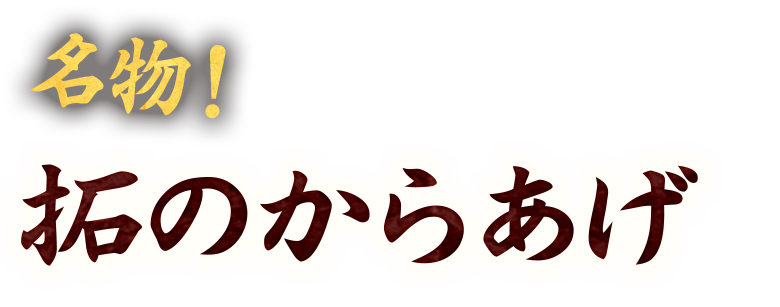 名物！
拓のからあげ